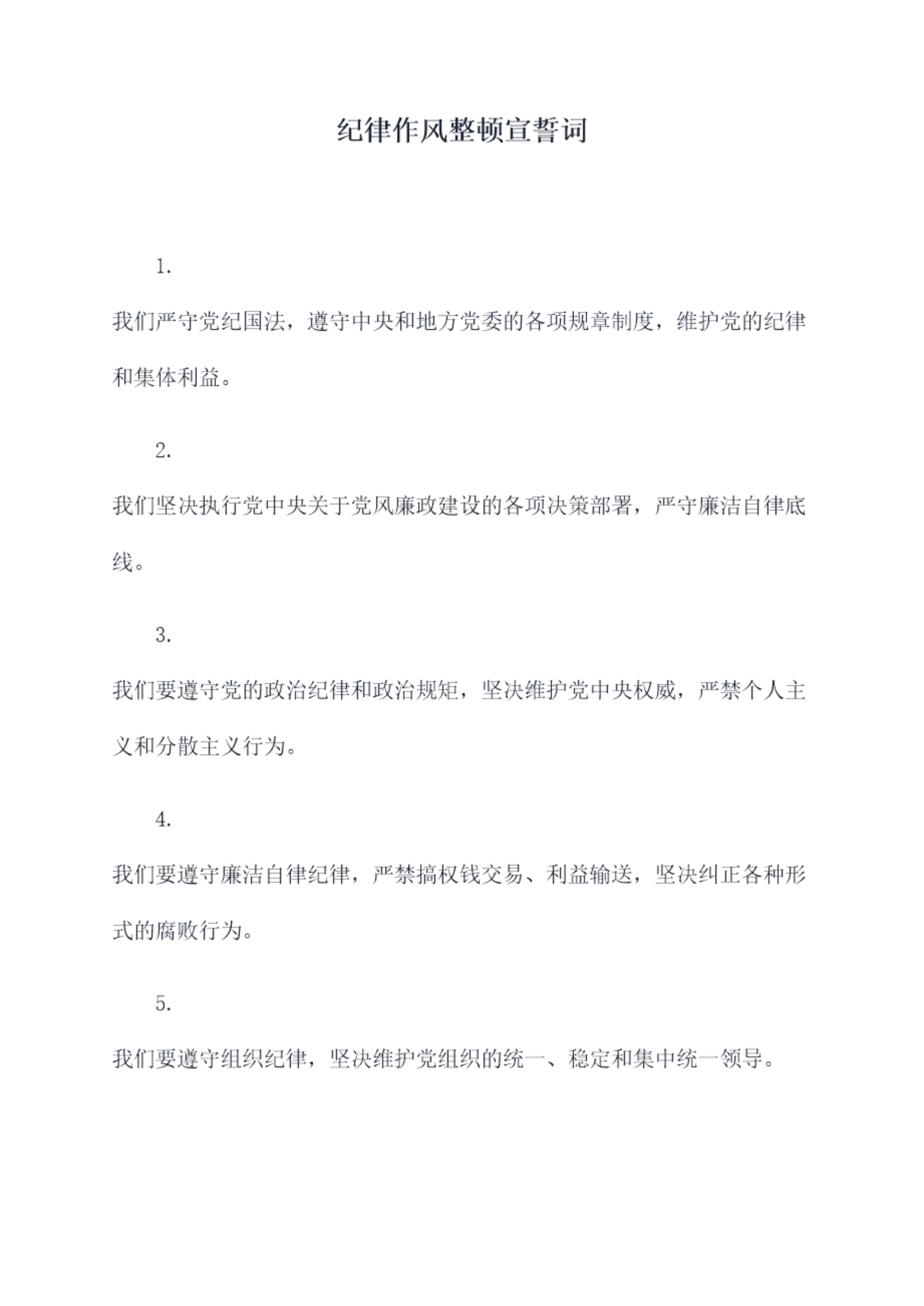 纪律作风整顿宣誓词

1.

我们严守党纪国法，遵守中央和地方党委的各项规章制度，维护党的纪律和集体利益。

2.

我们坚决执行党中央关于党风廉政建设的各项决策部署，严守廉洁自律底线。

3.

我们要遵守党的政治纪律和政治规矩，坚决维护党中央权威，严禁个人主义和分散主义行为。

4.

我们要遵守廉洁自律纪律，严禁搞权钱交易、利益输送，坚决纠正各种形式的腐败行为。

5.

我们要遵守组织纪律，坚决维护党组织的统一、稳定和集中统一领导。